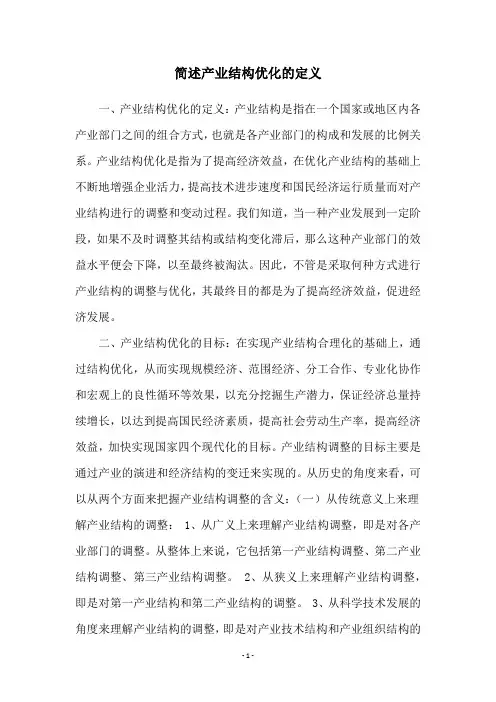 简述产业结构优化的定义

一、产业结构优化的定义：产业结构是指在一个国家或地区内各产业部门之间的组合方式，也就是各产业部门的构成和发展的比例关系。产业结构优化是指为了提高经济效益，在优化产业结构的基础上不断地增强企业活力，提高技术进步速度和国民经济运行质量而对产业结构进行的调整和变动过程。我们知道，当一种产业发展到一定阶段，如果不及时调整其结构或结构变化滞后，那么这种产业部门的效益水平便会下降，以至最终被淘汰。因此，不管是采取何种方式进行产业结构的调整与优化，其最终目的都是为了提高经济效益，促进经济发展。

二、产业结构优化的目标：在实现产业结构合理化的基础上，通过结构优化，从而实现规模经济、范围经济、分工合作、专业化协作和宏观上的良性循环等效果，以充分挖掘生产潜力，保证经济总量持续增长，以达到提高国民经济素质，提高社会劳动生产率，提高经济效益，加快实现国家四个现代化的目标。产业结构调整的目标主要是通过产业的演进和经济结构的变迁来实现的。从历史的角度来看，可以从两个方面来把握产业结构调整的含义：（一）从传统意义上来理解产业结构的调整： 1、从广义上来理解产业结构调整，即是对各产业部门的调整。从整体上来说，它包括第一产业结构调整、第二产业结构调整、第三产业结构调整。 2、从狭义上来理解产业结构调整，即是对第一产业结构和第二产业结构的调整。 3、从科学技术发展的角度来理解产业结构的调整，即是对产业技术结构和产业组织结构的

- 1 -